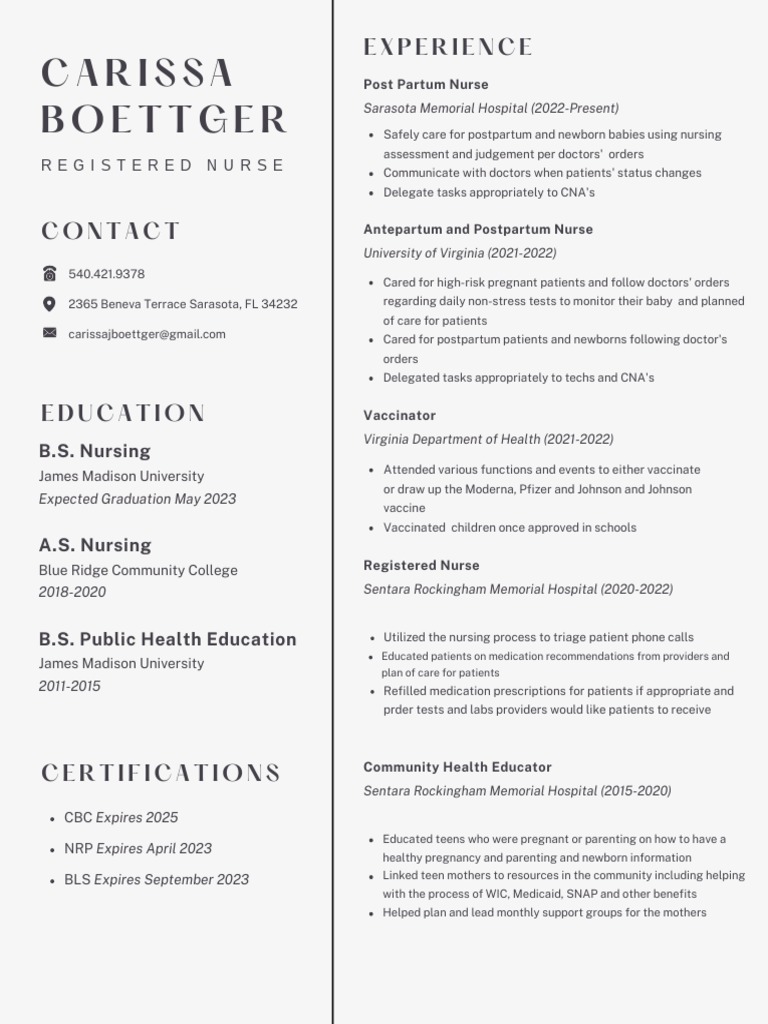 CARISSA BOETTGER

REGISTERED NURSE

CONTACT

540.421.9378

2365 Beneva Terrace Sarasota, FL 34232

carissajboettger@gmail.com

EDUCATION

B.S. Nursing

James Madison University

Expected Graduation May 2023

A.S. Nursing

Blue Ridge Community College

2018-2020

B.S. Public Health Education

James Madison University

2011-2015

CERTIFICATIONS

- CBC Expires 2025
- NRP Expires April 2023
- BLS Expires September 2023

EXPERIENCE

Post Partum Nurse

Sarasota Memorial Hospital (2022-Present)

- Safely care for postpartum and newborn babies using nursing assessment and judgement per doctors' orders
- Communicate with doctors when patients' status changes
- Delegate tasks appropriately to CNA's

Antepartum and Postpartum Nurse

University of Virginia (2021-2022)

- Cared for high-risk pregnant patients and follow doctors' orders regarding daily non-stress tests to monitor their baby and planned of care for patients
- Cared for postpartum patients and newborns following doctor's orders
- Delegated tasks appropriately to techs and CNA's

Vaccinator

Virginia Department of Health (2021-2022)

- Attended various functions and events to either vaccinate or draw up the Moderna, Pfizer and Johnson and Johnson vaccine
- Vaccinated children once approved in schools

Registered Nurse

Sentara Rockingham Memorial Hospital (2020-2022)

- Utilized the nursing process to triage patient phone calls
- Educated patients on medication recommendations from providers and plan of care for patients
- Refilled medication prescriptions for patients if appropriate and prder tests and labs providers would like patients to receive

Community Health Educator

Sentara Rockingham Memorial Hospital (2015-2020)

- Educated teens who were pregnant or parenting on how to have a healthy pregnancy and parenting and newborn information
- Linked teen mothers to resources in the community including helping with the process of WIC, Medicaid, SNAP and other benefits
- Helped plan and lead monthly support groups for the mothers